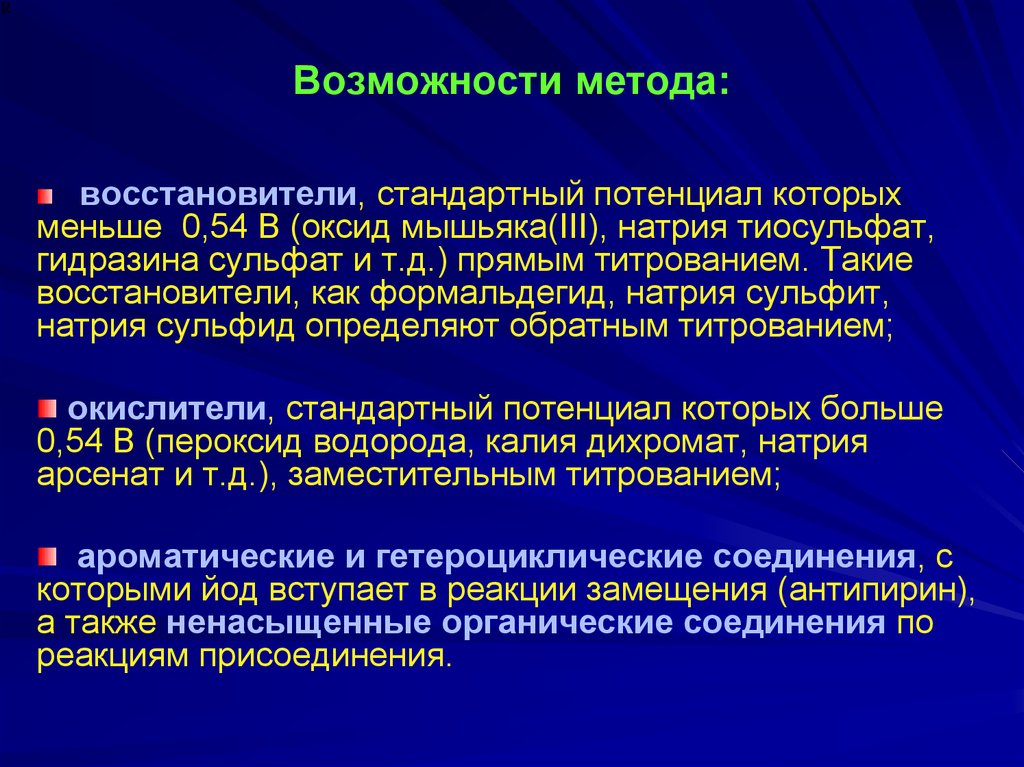 Возможности метода:

восстановители, стандартный потенциал которых меньше 0,54 В (оксид мышьяка(III), натрия тиосульфат, гидразина сульфат и т.д.) прямым титрованием. Такие восстановители, как формальдегид, натрия сульфит, натрия сульфид определяют обратным титрованием;

окислители, стандартный потенциал которых больше 0,54 В (пероксид водорода, калия дихромат, натрия арсенат и т.д.), заместительным титрованием;

ароматические и гетероциклические соединения, с которыми йод вступает в реакции замещения (антипирин), а также ненасыщенные органические соединения по реакциям присоединения.